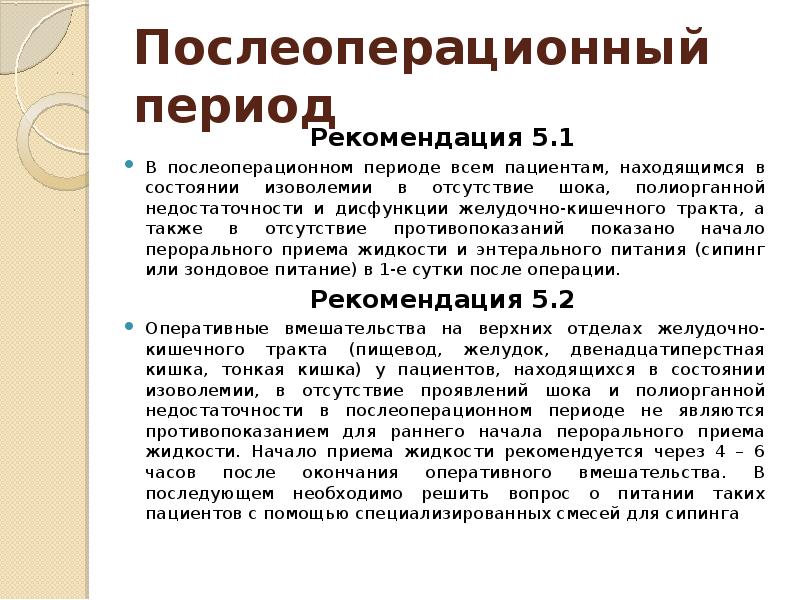 Послеоперационный период

Рекомендация 5.1

В послеоперационном периоде всем пациентам, находящимся в состоянии изоволемии в отсутствие шока, полиорганной недостаточности и дисфункции желудочно-кишечного тракта, а также в отсутствие противопоказаний показано начало перорального приема жидкости и энтерального питания (сипинг или зондовое питание) в 1-е сутки после операции.

Рекомендация 5.2

Оперативные вмешательства на верхних отделах желудочно-кишечного тракта (пищевод, желудок, двенадцатиперстная кишка, тонкая кишка) у пациентов, находящихся в состоянии изоволемии, в отсутствие проявлений шока и полиорганной недостаточности в послеоперационном периоде не являются противопоказанием для раннего начала перорального приема жидкости. Начало приема жидкости рекомендуется через 4 – 6 часов после окончания оперативного вмешательства. В последующем необходимо решить вопрос о питании таких пациентов с помощью специализированных смесей для сипинга